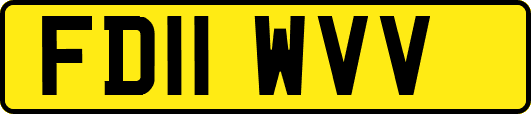 FD11 WVV